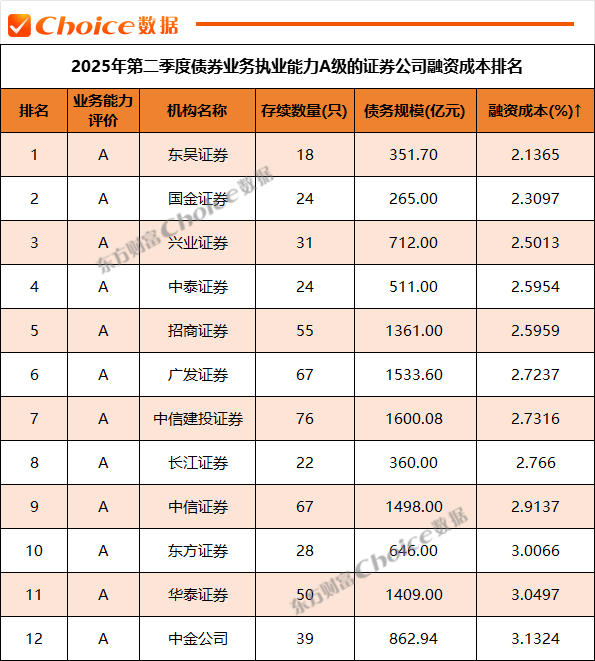 Choice数据

2025年第二季度债券业务执业能力A级的证券公司融资成本排名

| 排名 | 业务能力评价 | 机构名称 | 存续数量(只) | 债务规模(亿元) | 融资成本(%)↑ |
|---|---|---|---|---|---|
| 1 | A | 东吴证券 | 18 | 351.70 | 2.1365 |
| 2 | A | 国金证券 | 24 | 265.00 | 2.3097 |
| 3 | A | 兴业证券 | 31 | 712.00 | 2.5013 |
| 4 | A | 中泰证券 | 24 | 511.00 | 2.5954 |
| 5 | A | 招商证券 | 55 | 1361.00 | 2.5959 |
| 6 | A | 广发证券 | 67 | 1533.60 | 2.7237 |
| 7 | A | 中信建投证券 | 76 | 1600.08 | 2.7316 |
| 8 | A | 长江证券 | 22 | 360.00 | 2.766 |
| 9 | A | 中信证券 | 67 | 1498.00 | 2.9137 |
| 10 | A | 东方证券 | 28 | 646.00 | 3.0066 |
| 11 | A | 华泰证券 | 50 | 1409.00 | 3.0497 |
| 12 | A | 中金公司 | 39 | 862.94 | 3.1324 |

东方财富Choice数据
东方财富Choice数据